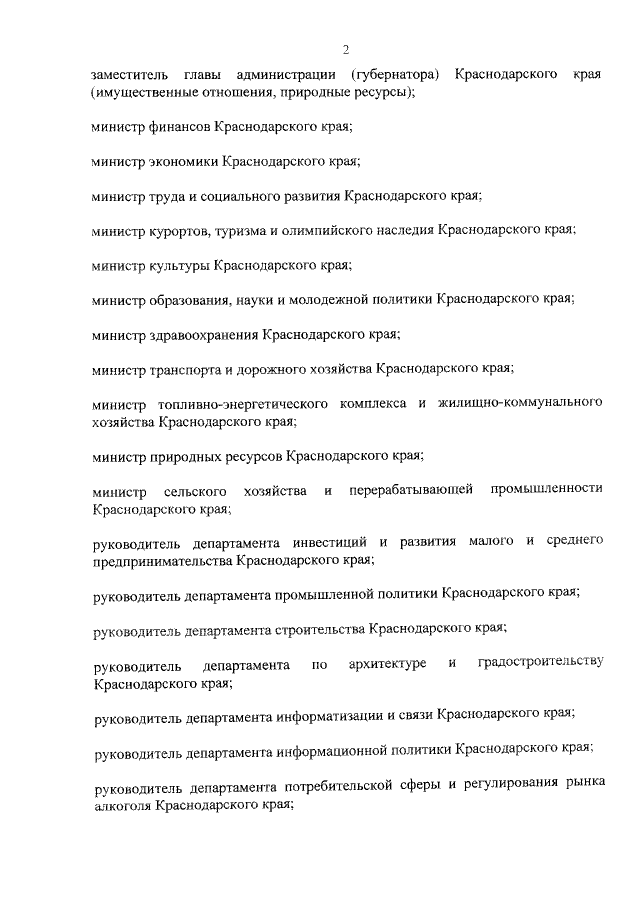 2

заместитель главы администрации (губернатора) Краснодарского края (имущественные отношения, природные ресурсы);

министр финансов Краснодарского края;

министр экономики Краснодарского края;

министр труда и социального развития Краснодарского края;

министр курортов, туризма и олимпийского наследия Краснодарского края;

министр культуры Краснодарского края;

министр образования, науки и молодежной политики Краснодарского края;

министр здравоохранения Краснодарского края;

министр транспорта и дорожного хозяйства Краснодарского края;

министр топливно-энергетического комплекса и жилищно-коммунального хозяйства Краснодарского края;

министр природных ресурсов Краснодарского края;

министр сельского хозяйства и перерабатывающей промышленности Краснодарского края;

руководитель департамента инвестиций и развития малого и среднего предпринимательства Краснодарского края;

руководитель департамента промышленной политики Краснодарского края;

руководитель департамента строительства Краснодарского края;

руководитель департамента по архитектуре и градостроительству Краснодарского края;

руководитель департамента информатизации и связи Краснодарского края;

руководитель департамента информационной политики Краснодарского края;

руководитель департамента потребительской сферы и регулирования рынка алкоголя Краснодарского края;